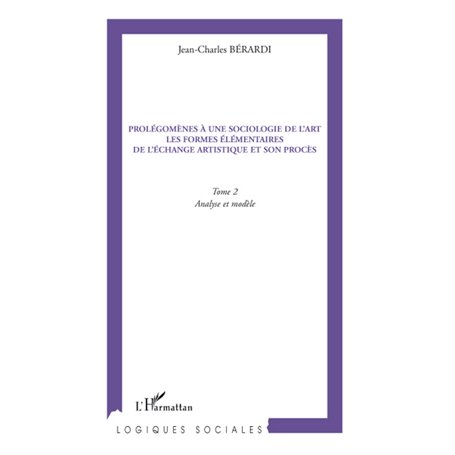 Jean-Charles BÉRARDI

PROLÉGOMÈNES À UNE SOCIOLOGIE DE L'ART
LES FORMES ÉLÉMENTAIRES
DE L'ÉCHANGE ARTISTIQUE ET SON PROCÈS

Tome 2
Analyse et modèle

L'Harmattan

LOGIQUES SOCIALES